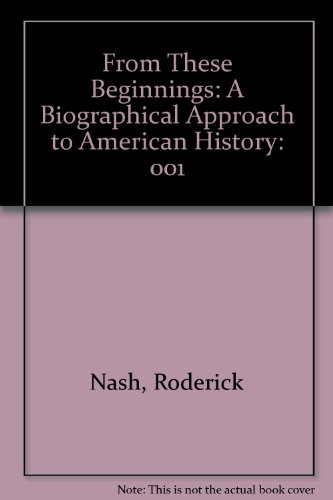 From These Beginnings: A Biographical Approach to American History: 001

Nash, Roderick

Note: This is not the actual book cover